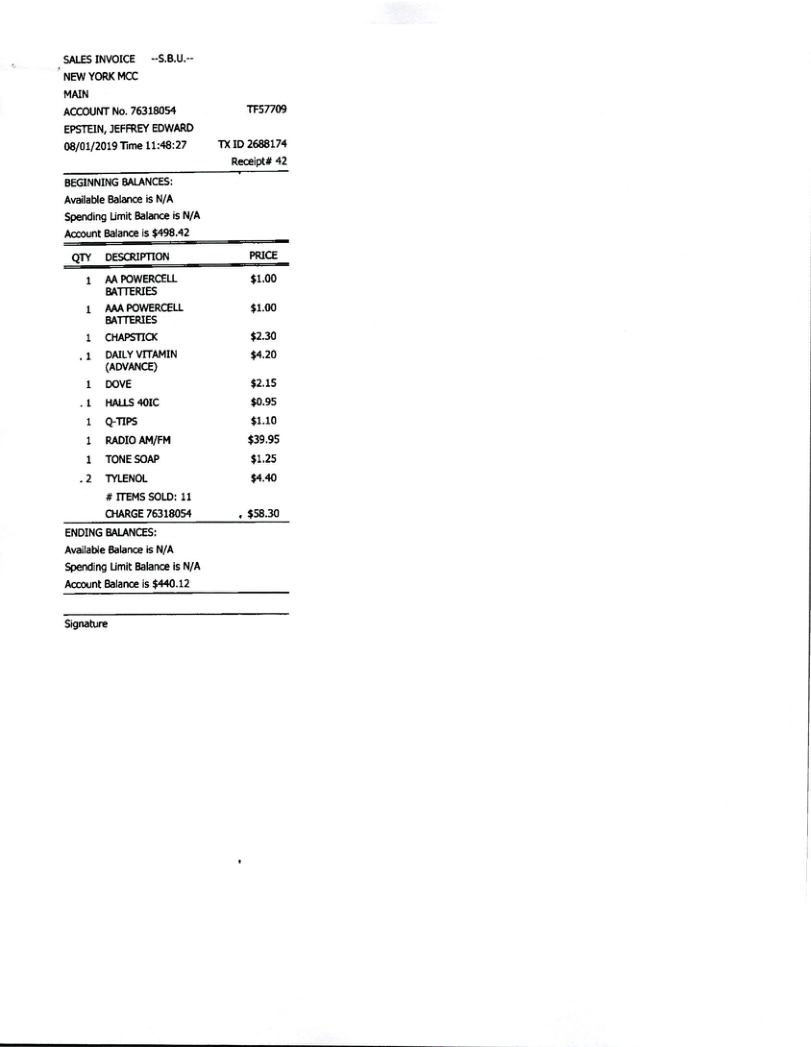 SALES INVOICE --S.B.U.--
NEW YORK MCC
MAIN
ACCOUNT No. 76318054 TF57709
EPSTEIN, JEFFREY EDWARD
08/01/2019 Time 11:48:27 TX ID 2688174
Receipt# 42

BEGINNING BALANCES:
Available Balance is N/A
Spending Limit Balance is N/A
Account Balance is $498.42

| QTY | DESCRIPTION | PRICE |
|---|---|---|
| 1 | AA POWERCELL BATTERIES | $1.00 |
| 1 | AAA POWERCELL BATTERIES | $1.00 |
| 1 | CHAPSTICK | $2.30 |
| 1 | DAILY VITAMIN (ADVANCE) | $4.20 |
| 1 | DOVE | $2.15 |
| 1 | HALLS 40IC | $0.95 |
| 1 | Q-TIPS | $1.10 |
| 1 | RADIO AM/FM | $39.95 |
| 1 | TONE SOAP | $1.25 |
| 2 | TYLENOL | $4.40 |
| | # ITEMS SOLD: 11 | |
| | CHARGE 76318054 | $58.30 |

ENDING BALANCES:
Available Balance is N/A
Spending Limit Balance is N/A
Account Balance is $440.12

Signature